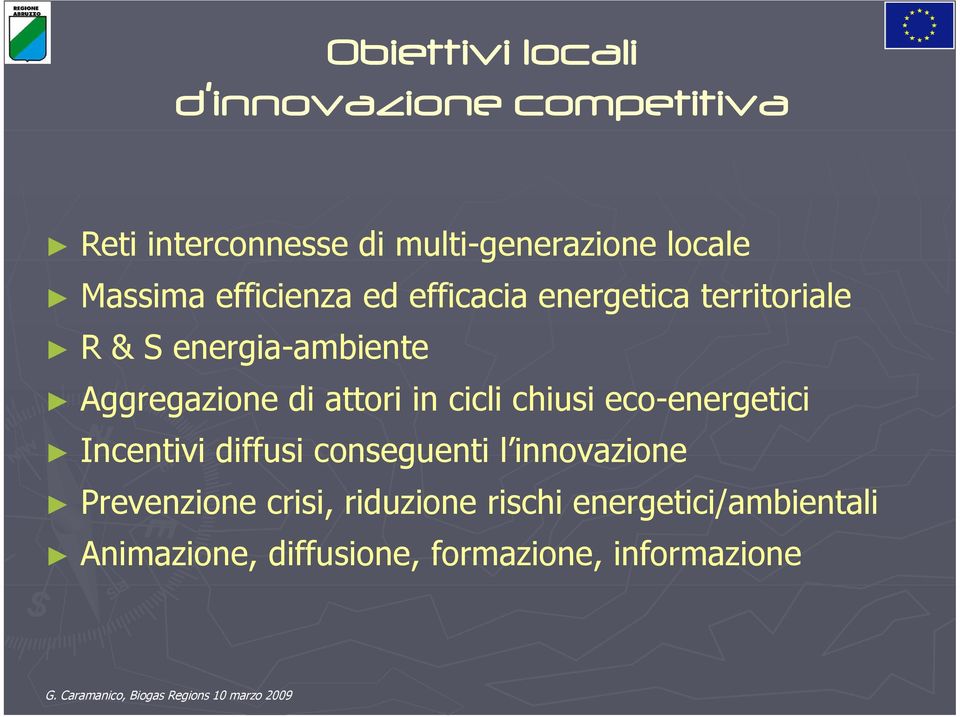 REGIONE ABRUZZO

Obiettivi locali d'innovazione competitiva

► Reti interconnesse di multi-generazione locale
► Massima efficienza ed efficacia energetica territoriale
► R & S energia-ambiente
► Aggregazione di attori in cicli chiusi eco-energetici
► Incentivi diffusi conseguenti l'innovazione
► Prevenzione crisi, riduzione rischi energetici/ambientali
► Animazione, diffusione, formazione, informazione

G. Caramanico, Biogas Regions 10 marzo 2009